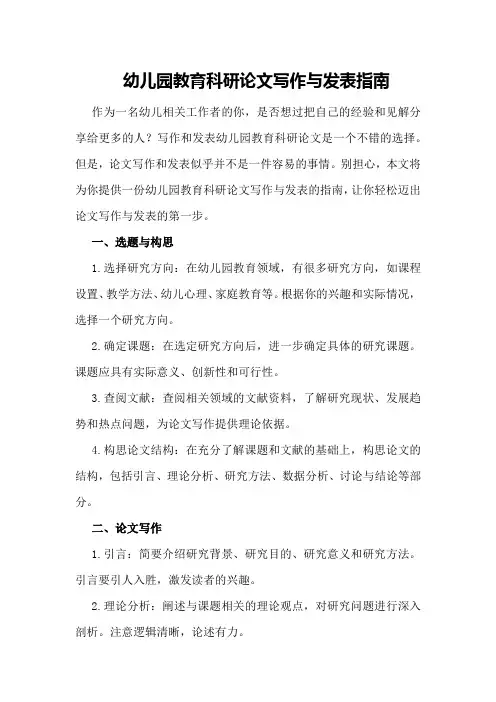 幼儿园教育科研论文写作与发表指南

作为一名幼儿相关工作者的你，是否想过把自己的经验和见解分享给更多的人？写作和发表幼儿园教育科研论文是一个不错的选择。但是，论文写作和发表似乎并不是一件容易的事情。别担心，本文将为你提供一份幼儿园教育科研论文写作与发表的指南，让你轻松迈出论文写作与发表的第一步。

一、选题与构思

1.选择研究方向：在幼儿园教育领域，有很多研究方向，如课程设置、教学方法、幼儿心理、家庭教育等。根据你的兴趣和实际情况，选择一个研究方向。

2.确定课题：在选定研究方向后，进一步确定具体的研究课题。课题应具有实际意义、创新性和可行性。

3.查阅文献：查阅相关领域的文献资料，了解研究现状、发展趋势和热点问题，为论文写作提供理论依据。

4.构思论文结构：在充分了解课题和文献的基础上，构思论文的结构，包括引言、理论分析、研究方法、数据分析、讨论与结论等部分。

二、论文写作

1.引言：简要介绍研究背景、研究目的、研究意义和研究方法。引言要引人入胜，激发读者的兴趣。

2.理论分析：阐述与课题相关的理论观点，对研究问题进行深入剖析。注意逻辑清晰，论述有力。